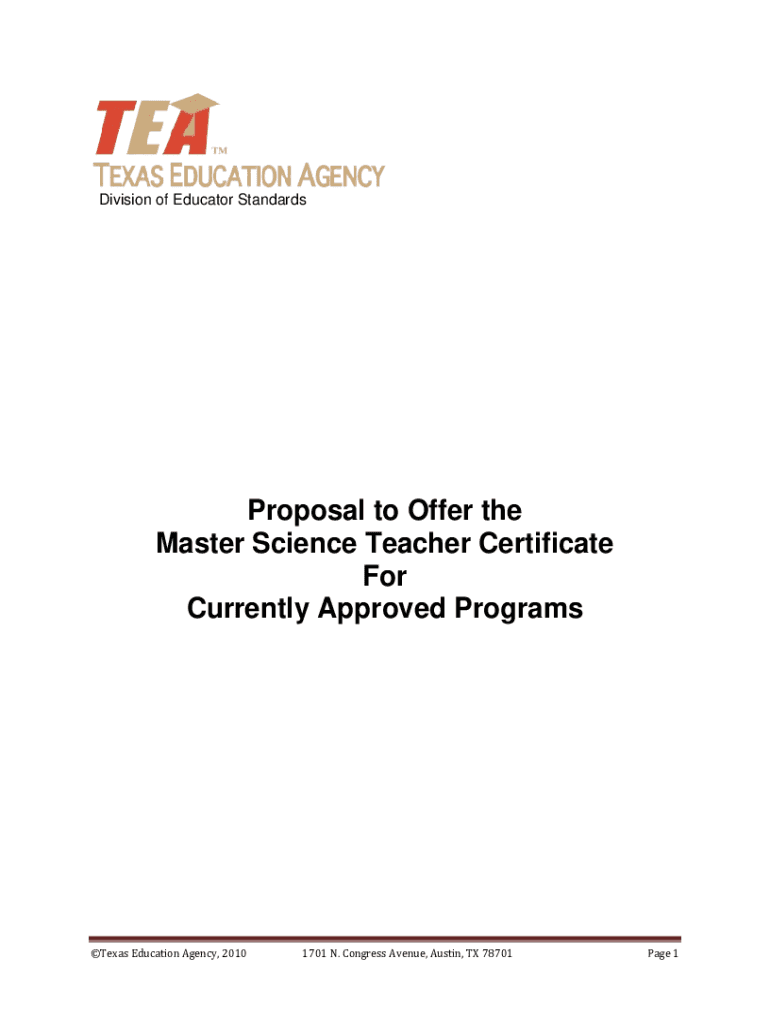 TEA™
TEXAS EDUCATION AGENCY
Division of Educator Standards

Proposal to Offer the
Master Science Teacher Certificate
For
Currently Approved Programs

©Texas Education Agency, 2010    1701 N. Congress Avenue, Austin, TX 78701    Page 1